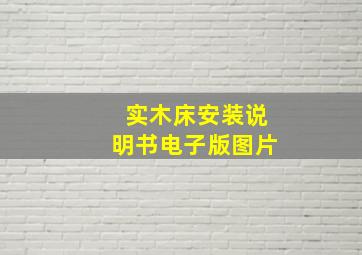 实木床安装说明书电子版图片